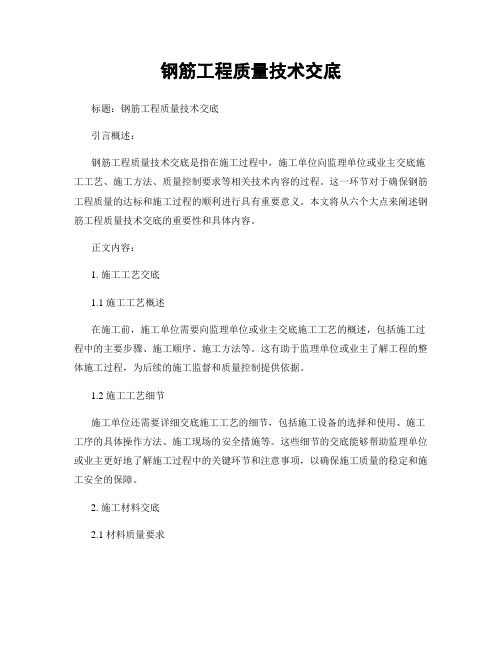 钢筋工程质量技术交底

标题：钢筋工程质量技术交底

引言概述：

钢筋工程质量技术交底是指在施工过程中，施工单位向监理单位或业主交底施工工艺、施工方法、质量控制要求等相关技术内容的过程。这一环节对于确保钢筋工程质量的达标和施工过程的顺利进行具有重要意义。本文将从六个大点来阐述钢筋工程质量技术交底的重要性和具体内容。

正文内容：

1. 施工工艺交底

1.1 施工工艺概述

在施工前，施工单位需要向监理单位或业主交底施工工艺的概述，包括施工过程中的主要步骤、施工顺序、施工方法等。这有助于监理单位或业主了解工程的整体施工过程，为后续的施工监督和质量控制提供依据。

1.2 施工工艺细节

施工单位还需要详细交底施工工艺的细节，包括施工设备的选择和使用、施工工序的具体操作方法、施工现场的安全措施等。这些细节的交底能够帮助监理单位或业主更好地了解施工过程中的关键环节和注意事项，以确保施工质量的稳定和施工安全的保障。

2. 施工材料交底

2.1 材料质量要求